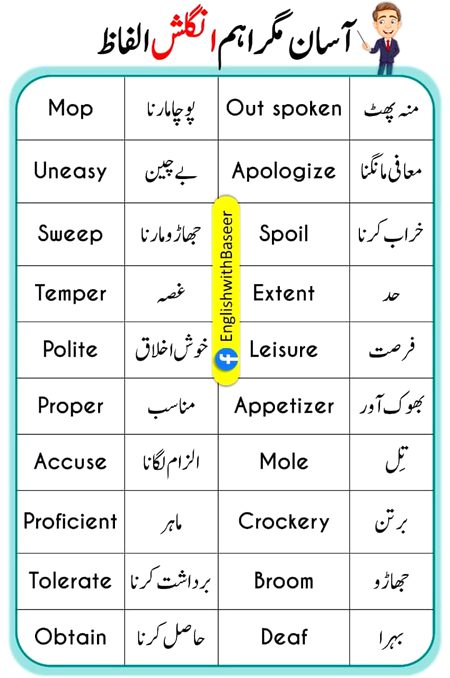 آسان مگر اہم انگلش الفاظ

| Mop | پوچا مارنا | Out spoken | منہ پھٹ |
|---|---|---|---|
| Uneasy | بے چین | Apologize | معافی مانگنا |
| Sweep | جھاڑو مارنا | Spoil | خراب کرنا |
| Temper | غصہ | Extent | حد |
| Polite | خوش اخلاق | Leisure | فرصت |
| Proper | مناسب | Appetizer | بھوک آور |
| Accuse | الزام لگانا | Mole | تِل |
| Proficient | ماہر | Crockery | برتن |
| Tolerate | برداشت کرنا | Broom | جھاڑو |
| Obtain | حاصل کرنا | Deaf | بہرا |

EnglishwithBaseer